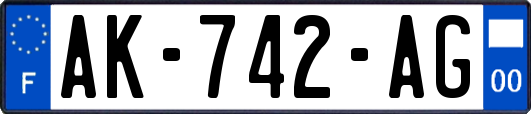 F

AK-742-AG

00